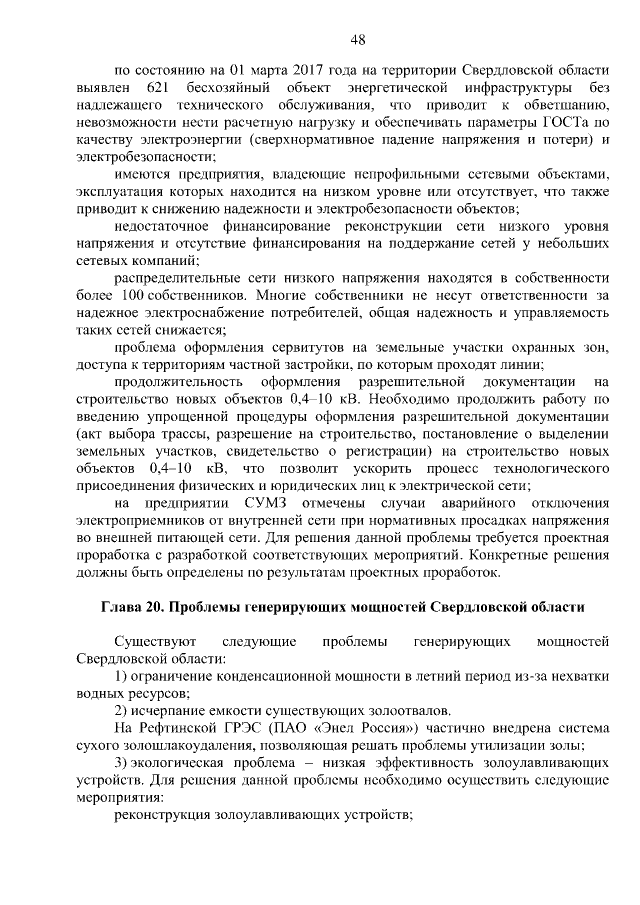 48

по состоянию на 01 марта 2017 года на территории Свердловской области выявлен 621 бесхозяйный объект энергетической инфраструктуры без надлежащего технического обслуживания, что приводит к обветшанию, невозможности нести расчетную нагрузку и обеспечивать параметры ГОСТа по качеству электроэнергии (сверхнормативное падение напряжения и потери) и электробезопасности;

имеются предприятия, владеющие непрофильными сетевыми объектами, эксплуатация которых находится на низком уровне или отсутствует, что также приводит к снижению надежности и электробезопасности объектов;

недостаточное финансирование реконструкции сети низкого уровня напряжения и отсутствие финансирования на поддержание сетей у небольших сетевых компаний;

распределительные сети низкого напряжения находятся в собственности более 100 собственников. Многие собственники не несут ответственности за надежное электроснабжение потребителей, общая надежность и управляемость таких сетей снижается;

проблема оформления сервитутов на земельные участки охранных зон, доступа к территориям частной застройки, по которым проходят линии;

продолжительность оформления разрешительной документации на строительство новых объектов 0,4–10 кВ. Необходимо продолжить работу по введению упрощенной процедуры оформления разрешительной документации (акт выбора трассы, разрешение на строительство, постановление о выделении земельных участков, свидетельство о регистрации) на строительство новых объектов 0,4–10 кВ, что позволит ускорить процесс технологического присоединения физических и юридических лиц к электрической сети;

на предприятии СУМЗ отмечены случаи аварийного отключения электроприемников от внутренней сети при нормативных просадках напряжения во внешней питающей сети. Для решения данной проблемы требуется проектная проработка с разработкой соответствующих мероприятий. Конкретные решения должны быть определены по результатам проектных проработок.

Глава 20. Проблемы генерирующих мощностей Свердловской области

Существуют следующие проблемы генерирующих мощностей Свердловской области:

1) ограничение конденсационной мощности в летний период из-за нехватки водных ресурсов;

2) исчерпание емкости существующих золоотвалов.

На Рефтинской ГРЭС (ПАО «Энел Россия») частично внедрена система сухого золошлакоудаления, позволяющая решать проблемы утилизации золы;

3) экологическая проблема – низкая эффективность золоулавливающих устройств. Для решения данной проблемы необходимо осуществить следующие мероприятия:

реконструкция золоулавливающих устройств;